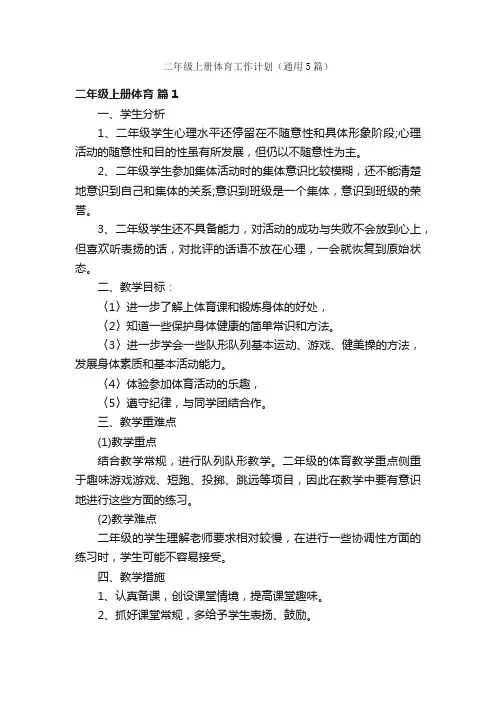 二年级上册体育工作计划（通用5篇）

二年级上册体育 篇1

一、学生分析

1、二年级学生心理水平还停留在不随意性和具体形象阶段;心理活动的随意性和目的性虽有所发展，但仍以不随意性为主。

2、二年级学生参加集体活动时的集体意识比较模糊，还不能清楚地意识到自己和集体的关系;意识到班级是一个集体，意识到班级的荣誉。

3、二年级学生还不具备能力，对活动的成功与失败不会放到心上，但喜欢听表扬的话，对批评的话语不放在心理，一会就恢复到原始状态。

二、教学目标：

〈1〉进一步了解上体育课和锻炼身体的好处，

〈2〉知道一些保护身体健康的简单常识和方法。

〈3〉进一步学会一些队形队列基本运动、游戏、健美操的方法，发展身体素质和基本活动能力。

〈4〉体验参加体育活动的乐趣，

〈5〉遵守纪律，与同学团结合作。

三、教学重难点

(1)教学重点

结合教学常规，进行队列队形教学。二年级的体育教学重点侧重于趣味游戏游戏、短跑、投掷、跳远等项目，因此在教学中要有意识地进行这些方面的练习。

(2)教学难点

二年级的学生理解老师要求相对较慢，在进行一些协调性方面的练习时，学生可能不容易接受。

四、教学措施

1、认真备课，创设课堂情境，提高课堂趣味。

2、抓好课堂常规，多给予学生表扬、鼓励。